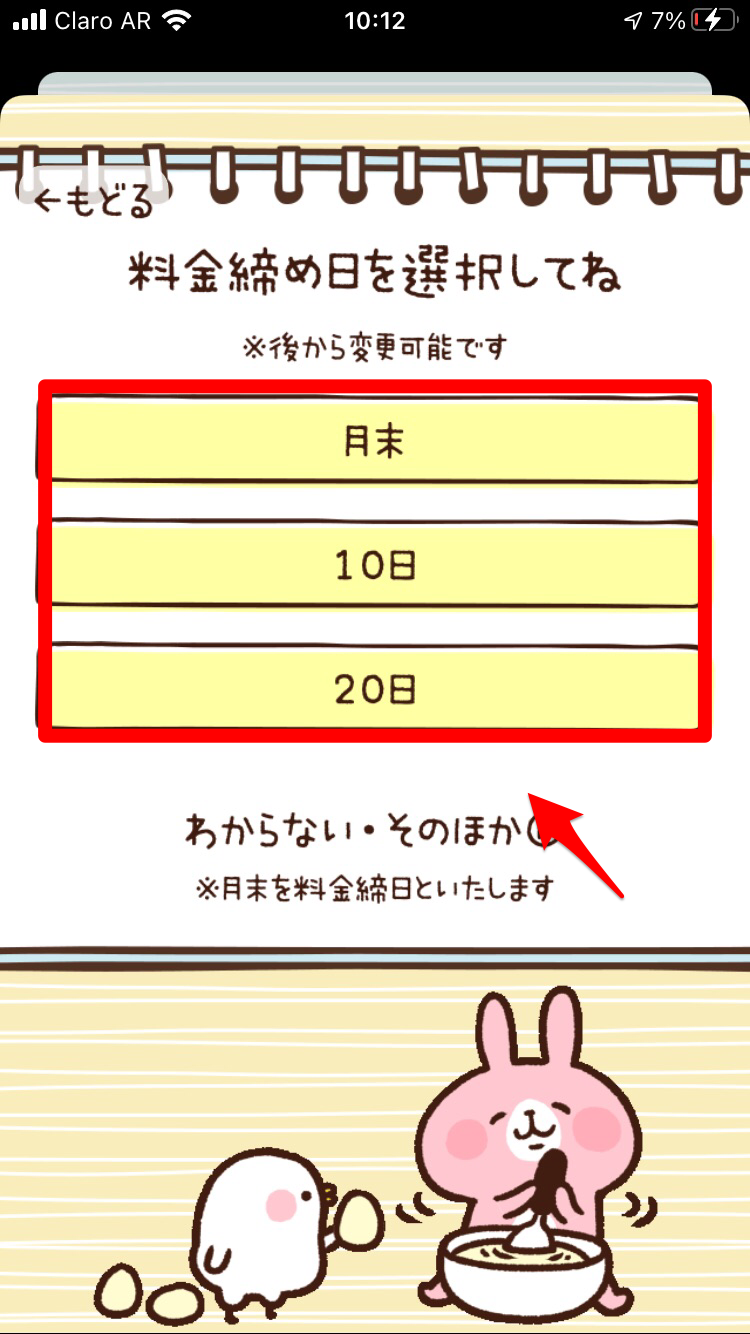 Claro AR 10:12 7%

←もどる

料金締め日を選択してね

※後から変更可能です

月末

10日

20日

わからない・そのほか

※月末を料金締日といたします